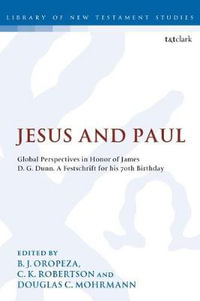 LIBRARY OF NEW TESTAMENT STUDIES

t&tclark

JESUS AND PAUL

Global Perspectives in Honor of James D. G. Dunn. A Festschrift for his 70th Birthday

EDITED BY
B. J. OROPEZA,
C. K. ROBERTSON AND
DOUGLAS C. MOHRMANN